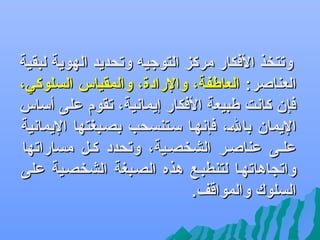 وتتخذ الأفكار مركز التوجيه وتحديد الهوية لبقية العناصر: العاطفة، والإرادة، والمقياس السلوكي، فإن كانت طبيعة الأفكار إيمانية، تقوم على أساس الإيمان بالله، فإنها ستنسحب بصبغتها الإيمانية على عناصر الشخصية، وتحدد كل مساراتها واتجاهاتها لتنطبع هذه الصبغة الشخصية على السلوك والمواقف.